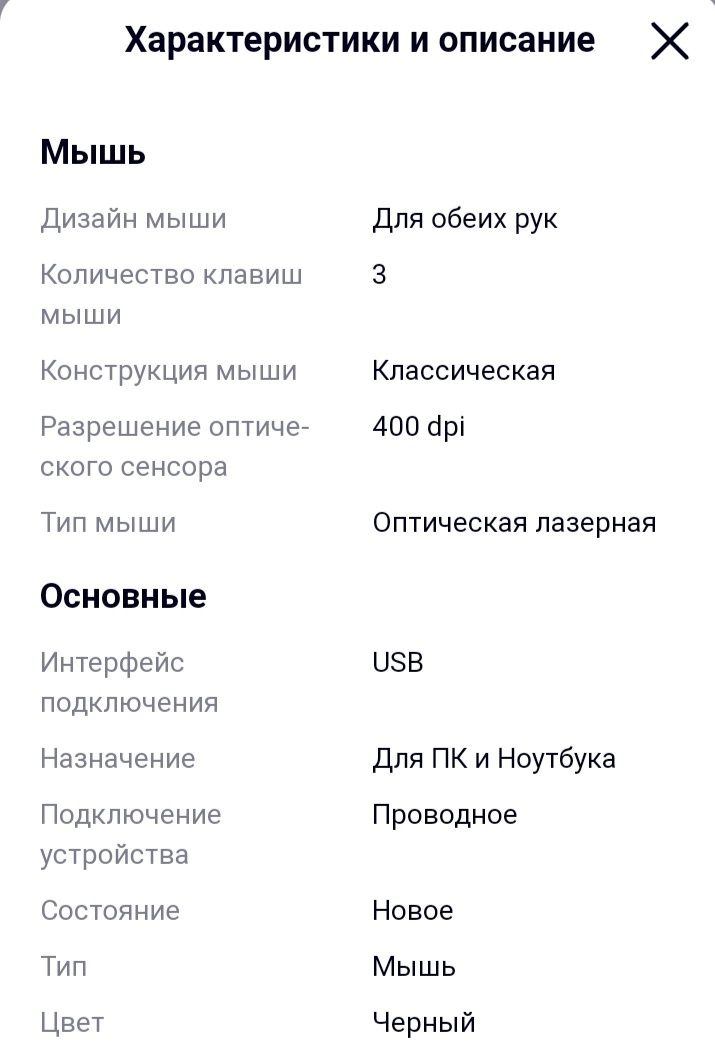 Характеристики и описание

Мышь

| Дизайн мыши | Для обеих рук |
|---|---|
| Количество клавиш мыши | 3 |
| Конструкция мыши | Классическая |
| Разрешение оптического сенсора | 400 dpi |
| Тип мыши | Оптическая лазерная |

Основные

| Интерфейс подключения | USB |
|---|---|
| Назначение | Для ПК и Ноутбука |
| Подключение устройства | Проводное |
| Состояние | Новое |
| Тип | Мышь |
| Цвет | Черный |